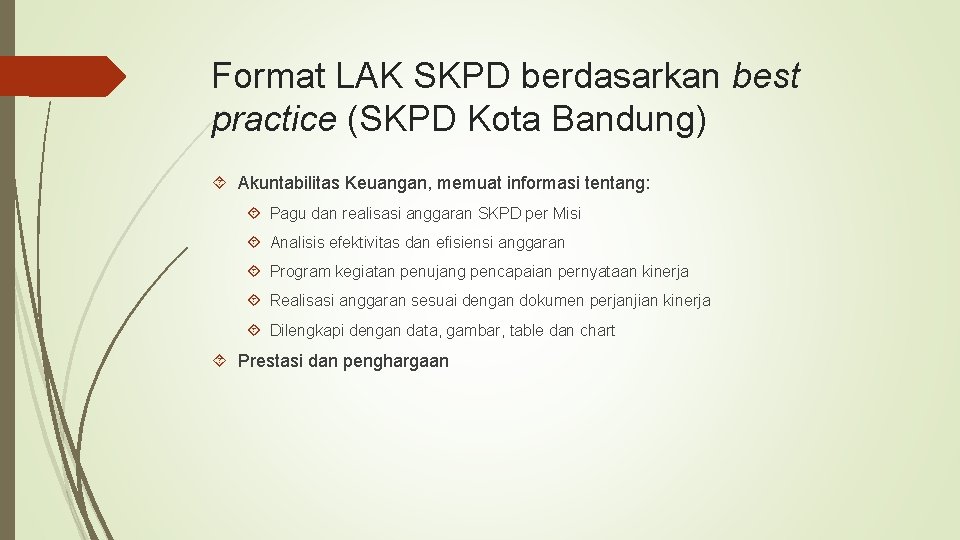 Format LAK SKPD berdasarkan best practice (SKPD Kota Bandung)

Akuntabilitas Keuangan, memuat informasi tentang:

Pagu dan realisasi anggaran SKPD per Misi

Analisis efektivitas dan efisiensi anggaran

Program kegiatan penujang pencapaian pernyataan kinerja

Realisasi anggaran sesuai dengan dokumen perjanjian kinerja

Dilengkapi dengan data, gambar, table dan chart

Prestasi dan penghargaan